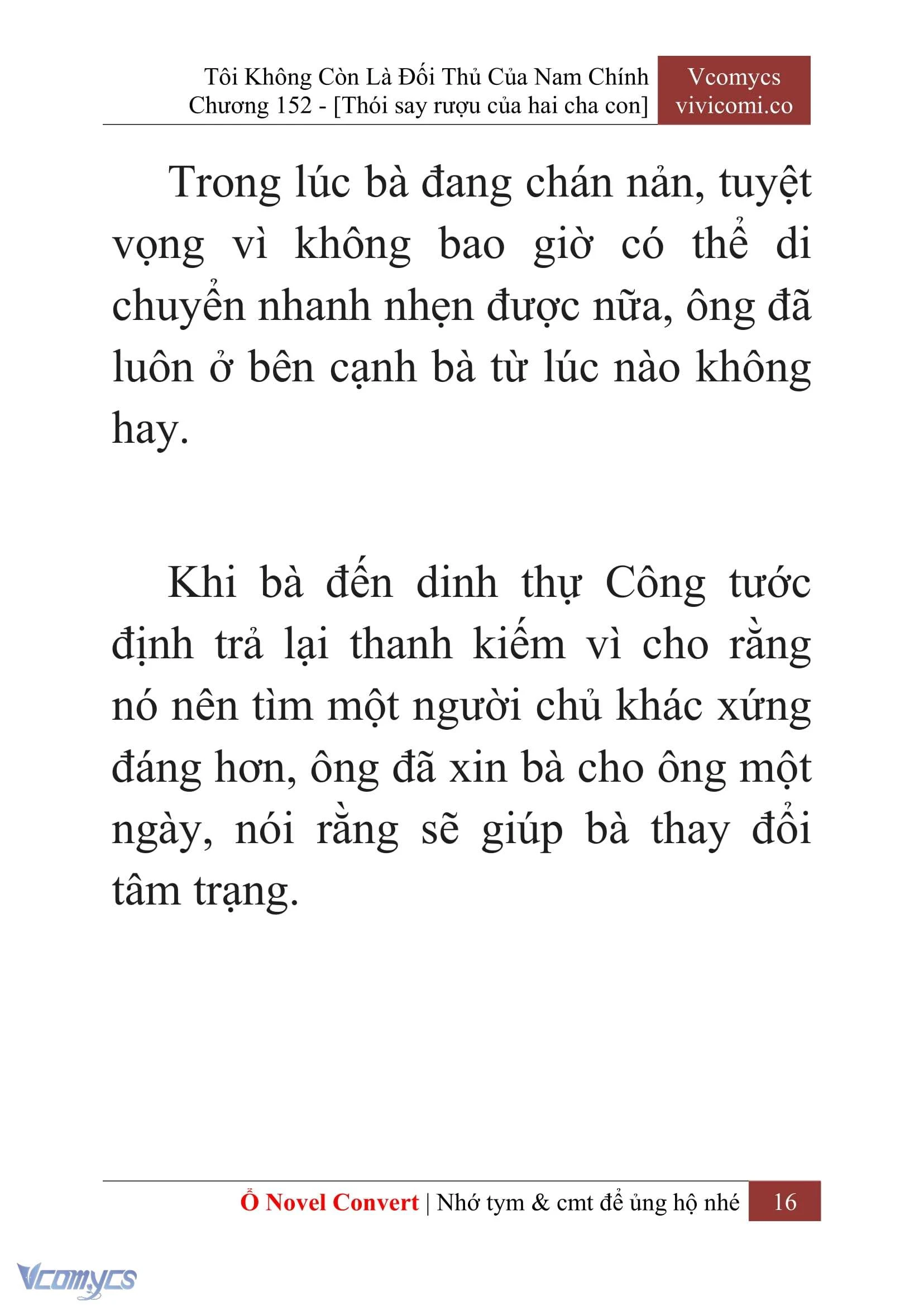 Tôi Không Còn Là Đối Thủ Của Nam Chính
Chương 152 - [Thói say rượu của hai cha con]

Vcomycs
vivicomi.co

Trong lúc bà đang chán nản, tuyệt vọng vì không bao giờ có thể di chuyển nhanh nhẹn được nữa, ông đã luôn ở bên cạnh bà từ lúc nào không hay.

Khi bà đến dinh thự Công tước định trả lại thanh kiếm vì cho rằng nó nên tìm một người chủ khác xứng đáng hơn, ông đã xin bà cho ông một ngày, nói rằng sẽ giúp bà thay đổi tâm trạng.

Ổ Novel Convert | Nhớ tym & cmt để ủng hộ nhé 16

Vcomycs